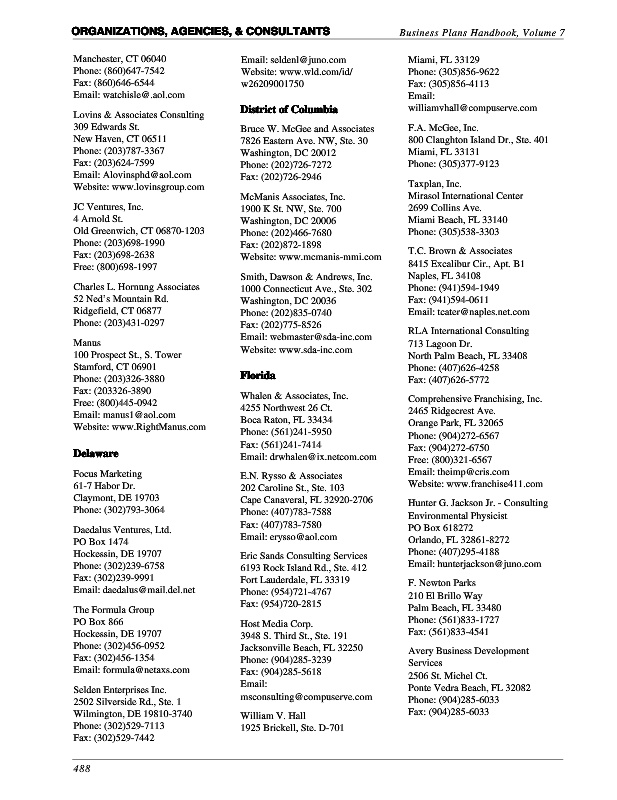 ORGANIZATIONS, AGENCIES, & CONSULTANTS
Business Plans Handbook, Volume 7

Manchester, CT 06040
Phone: (860)647-7542
Fax: (860)646-6544
Email: watchisle@.aol.com

Lovins & Associates Consulting
309 Edwards St.
New Haven, CT 06511
Phone: (203)787-3367
Fax: (203)624-7599
Email: Alovinsphd@aol.com
Website: www.lovinsgroup.com

JC Ventures, Inc.
4 Arnold St.
Old Greenwich, CT 06870-1203
Phone: (203)698-1990
Fax: (203)698-2638
Free: (800)698-1997

Charles L. Hornung Associates
52 Ned's Mountain Rd.
Ridgefield, CT 06877
Phone: (203)431-0297

Manus
100 Prospect St., S. Tower
Stamford, CT 06901
Phone: (203)326-3880
Fax: (203326-3890
Free: (800)445-0942
Email: manus1@aol.com
Website: www.RightManus.com

Delaware

Focus Marketing
61-7 Habor Dr.
Claymont, DE 19703
Phone: (302)793-3064

Daedalus Ventures, Ltd.
PO Box 1474
Hockessin, DE 19707
Phone: (302)239-6758
Fax: (302)239-9991
Email: daedalus@mail.del.net

The Formula Group
PO Box 866
Hockessin, DE 19707
Phone: (302)456-0952
Fax: (302)456-1354
Email: formula@netaxs.com

Selden Enterprises Inc.
2502 Silverside Rd., Ste. 1
Wilmington, DE 19810-3740
Phone: (302)529-7113
Fax: (302)529-7442

Email: seldenl@juno.com
Website: www.wld.com/id/w26209001750

District of Columbia

Bruce W. McGee and Associates
7826 Eastern Ave. NW, Ste. 30
Washington, DC 20012
Phone: (202)726-7272
Fax: (202)726-2946

McManis Associates, Inc.
1900 K St. NW, Ste. 700
Washington, DC 20006
Phone: (202)466-7680
Fax: (202)872-1898
Website: www.mcmanis-mmi.com

Smith, Dawson & Andrews, Inc.
1000 Connecticut Ave., Ste. 302
Washington, DC 20036
Phone: (202)835-0740
Fax: (202)775-8526
Email: webmaster@sda-inc.com
Website: www.sda-inc.com

Florida

Whalen & Associates, Inc.
4255 Northwest 26 Ct.
Boca Raton, FL 33434
Phone: (561)241-5950
Fax: (561)241-7414
Email: drwhalen@ix.netcom.com

E.N. Rysso & Associates
202 Caroline St., Ste. 103
Cape Canaveral, FL 32920-2706
Phone: (407)783-7588
Fax: (407)783-7580
Email: erysso@aol.com

Eric Sands Consulting Services
6193 Rock Island Rd., Ste. 412
Fort Lauderdale, FL 33319
Phone: (954)721-4767
Fax: (954)720-2815

Host Media Corp.
3948 S. Third St., Ste. 191
Jacksonville Beach, FL 32250
Phone: (904)285-3239
Fax: (904)285-5618
Email: msconsulting@compuserve.com

William V. Hall
1925 Brickell, Ste. D-701

Miami, FL 33129
Phone: (305)856-9622
Fax: (305)856-4113
Email: williamvhall@compuserve.com

F.A. McGee, Inc.
800 Claughton Island Dr., Ste. 401
Miami, FL 33131
Phone: (305)377-9123

Taxplan, Inc.
Mirasol International Center
2699 Collins Ave.
Miami Beach, FL 33140
Phone: (305)538-3303

T.C. Brown & Associates
8415 Excalibur Cir., Apt. B1
Naples, FL 34108
Phone: (941)594-1949
Fax: (941)594-0611
Email: tcater@naples.net.com

RLA International Consulting
713 Lagoon Dr.
North Palm Beach, FL 33408
Phone: (407)626-4258
Fax: (407)626-5772

Comprehensive Franchising, Inc.
2465 Ridgecrest Ave.
Orange Park, FL 32065
Phone: (904)272-6567
Fax: (904)272-6750
Free: (800)321-6567
Email: theimp@cris.com
Website: www.franchise411.com

Hunter G. Jackson Jr. - Consulting Environmental Physicist
PO Box 618272
Orlando, FL 32861-8272
Phone: (407)295-4188
Email: hunterjackson@juno.com

F. Newton Parks
210 El Brillo Way
Palm Beach, FL 33480
Phone: (561)833-1727
Fax: (561)833-4541

Avery Business Development Services
2506 St. Michel Ct.
Ponte Vedra Beach, FL 32082
Phone: (904)285-6033
Fax: (904)285-6033

488